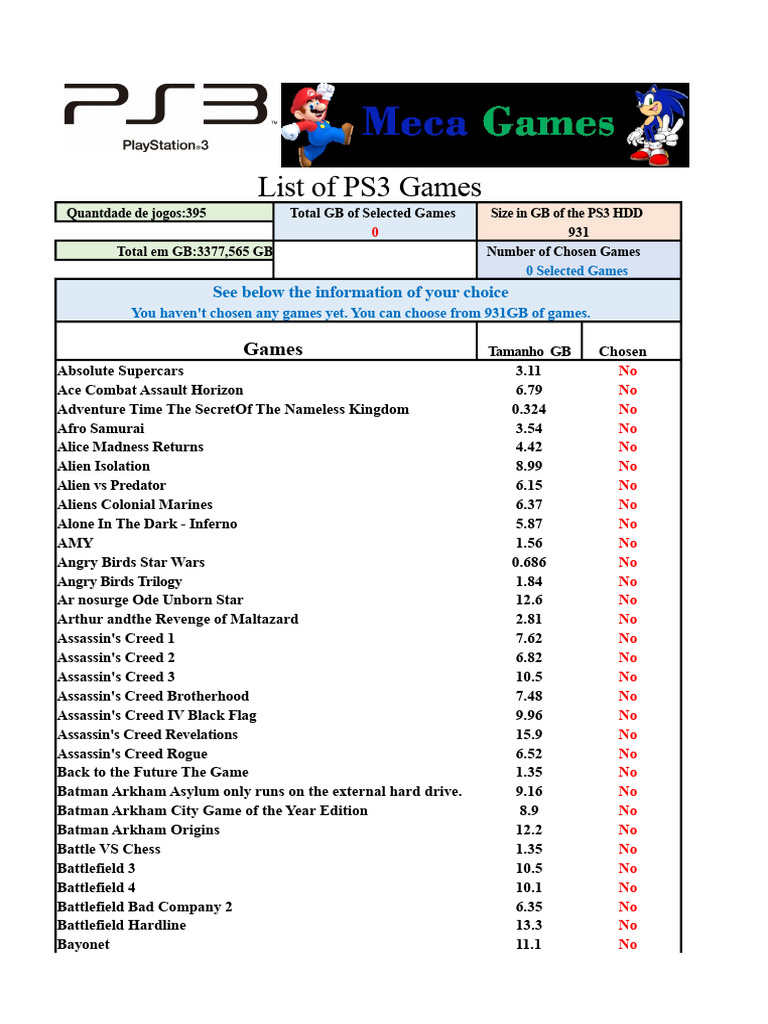 PS3
PlayStation®3

Meca Games

List of PS3 Games

| Quantdade de jogos:395 | Total GB of Selected Games 0 | Size in GB of the PS3 HDD 931 |
|---|---|---|
| Total em GB:3377,565 GB | | Number of Chosen Games 0 Selected Games |

See below the information of your choice
You haven't chosen any games yet. You can choose from 931GB of games.

| Games | Tamanho GB | Chosen |
|---|---|---|
| Absolute Supercars | 3.11 | No |
| Ace Combat Assault Horizon | 6.79 | No |
| Adventure Time The SecretOf The Nameless Kingdom | 0.324 | No |
| Afro Samurai | 3.54 | No |
| Alice Madness Returns | 4.42 | No |
| Alien Isolation | 8.99 | No |
| Alien vs Predator | 6.15 | No |
| Aliens Colonial Marines | 6.37 | No |
| Alone In The Dark - Inferno | 5.87 | No |
| AMY | 1.56 | No |
| Angry Birds Star Wars | 0.686 | No |
| Angry Birds Trilogy | 1.84 | No |
| Ar nosurge Ode Unborn Star | 12.6 | No |
| Arthur andthe Revenge of Maltazard | 2.81 | No |
| Assassin's Creed 1 | 7.62 | No |
| Assassin's Creed 2 | 6.82 | No |
| Assassin's Creed 3 | 10.5 | No |
| Assassin's Creed Brotherhood | 7.48 | No |
| Assassin's Creed IV Black Flag | 9.96 | No |
| Assassin's Creed Revelations | 15.9 | No |
| Assassin's Creed Rogue | 6.52 | No |
| Back to the Future The Game | 1.35 | No |
| Batman Arkham Asylum only runs on the external hard drive. | 9.16 | No |
| Batman Arkham City Game of the Year Edition | 8.9 | No |
| Batman Arkham Origins | 12.2 | No |
| Battle VS Chess | 1.35 | No |
| Battlefield 3 | 10.5 | No |
| Battlefield 4 | 10.1 | No |
| Battlefield Bad Company 2 | 6.35 | No |
| Battlefield Hardline | 13.3 | No |
| Bayonet | 11.1 | No |